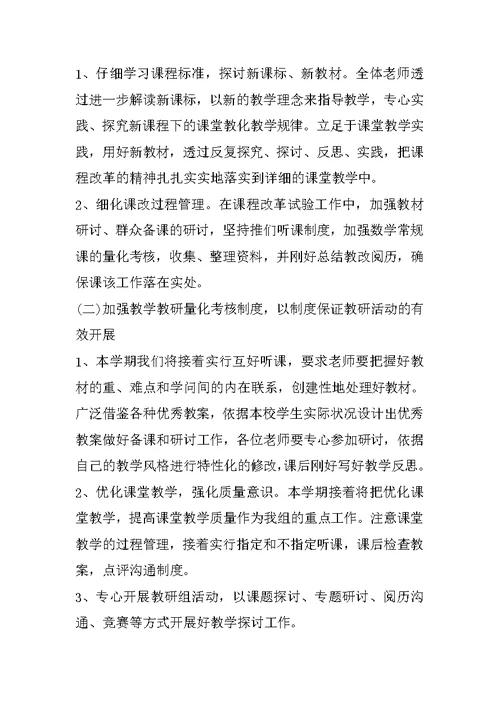 1、仔细学习课程标准，探讨新课标、新教材。全体老师透过进一步解读新课标，以新的教学理念来指导教学，专心实践、探究新课程下的课堂教化教学规律。立足于课堂教学实践，用好新教材，透过反复探究、探讨、反思、实践，把课程改革的精神扎扎实实地落实到详细的课堂教学中。

2、细化课改过程管理。在课程改革试验工作中，加强教材研讨、群众备课的研讨，坚持推们听课制度，加强数学常规课的量化考核，收集、整理资料，并刚好总结教改阅历，确保课该工作落在实处。

(二)加强教学教研量化考核制度，以制度保证教研活动的有效开展

1、本学期我们将接着实行互好听课，要求老师要把握好教材的重、难点和学问间的内在联系，创建性地处理好教材。广泛借鉴各种优秀教案，依据本校学生实际状况设计出优秀教案做好备课和研讨工作，各位老师要专心参加研讨，依据自己的教学风格进行特性化的修改，课后刚好写好教学反思。

2、优化课堂教学，强化质量意识。本学期接着将把优化课堂教学，提高课堂教学质量作为我组的重点工作。注意课堂教学的过程管理，接着实行指定和不指定听课，课后检查教案，点评沟通制度。

3、专心开展教研组活动，以课题探讨、专题研讨、阅历沟通、竞赛等方式开展好教学探讨工作。